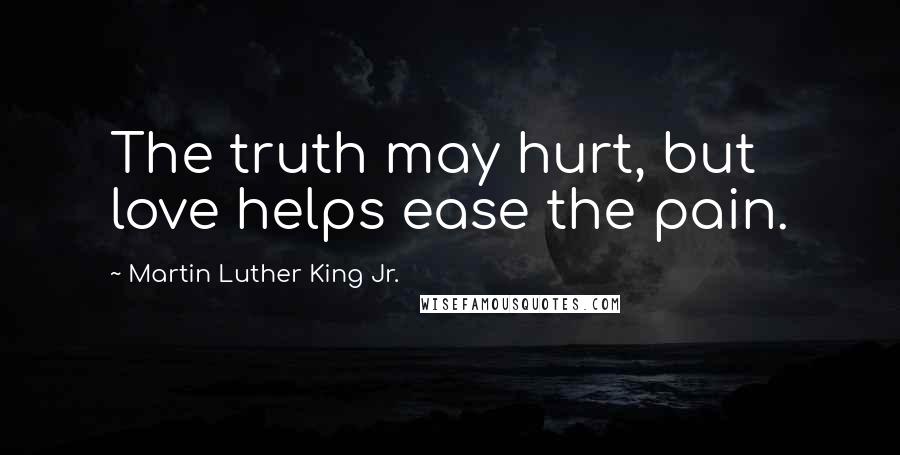 The truth may hurt, but love helps ease the pain.

~ Martin Luther King Jr.

WISEFAMOUSQUOTES.COM